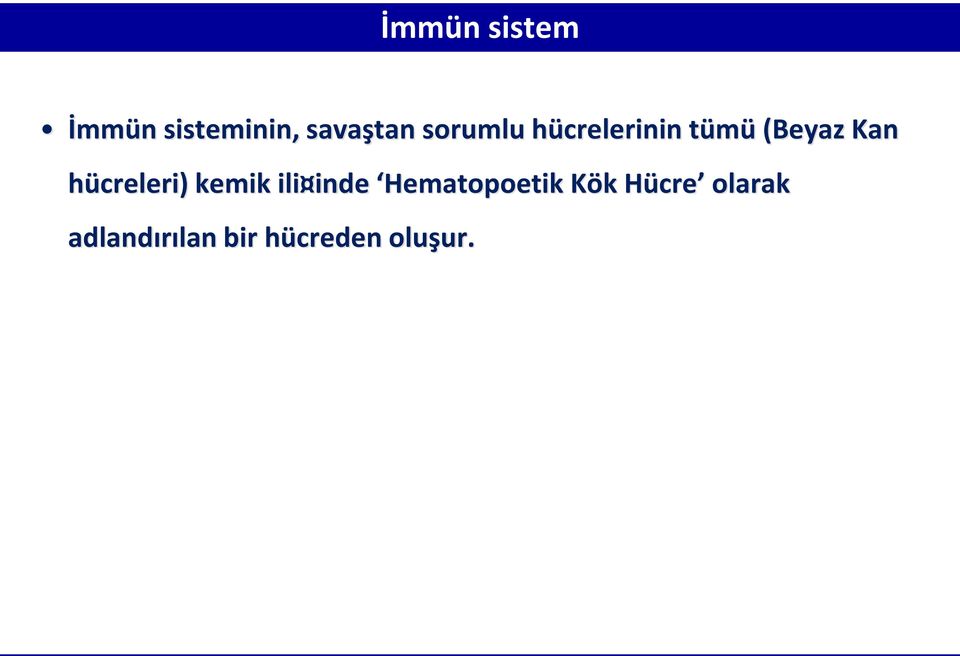 İmmün sistem

• İmmün sisteminin, savaştan sorumlu hücrelerinin tümü (Beyaz Kan hücreleri) kemik ili¤inde ‘Hematopoetik Kök Hücre’ olarak adlandırılan bir hücreden oluşur.